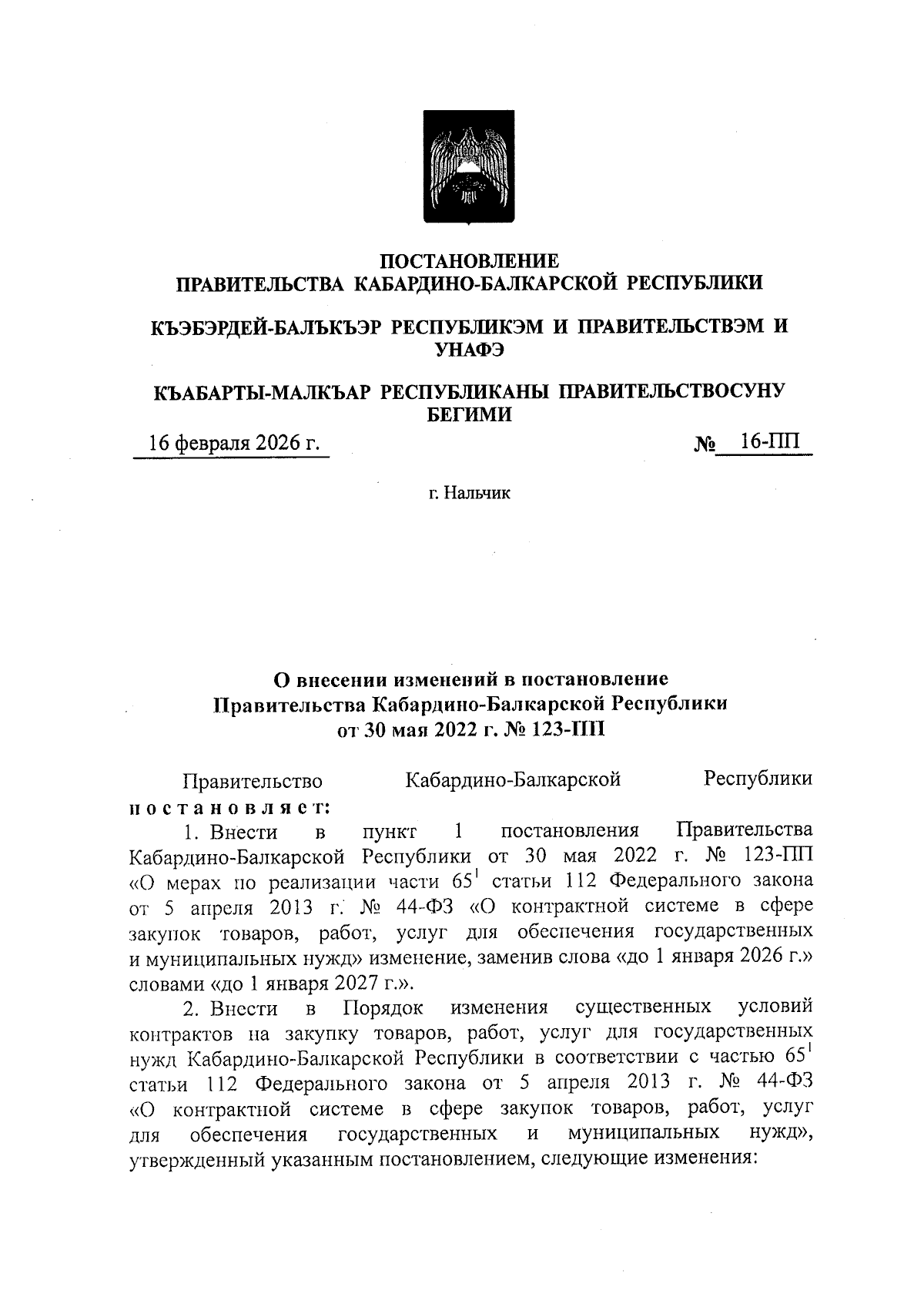 ПОСТАНОВЛЕНИЕ
ПРАВИТЕЛЬСТВА КАБАРДИНО-БАЛКАРСКОЙ РЕСПУБЛИКИ

КЪЭБЭРДЕЙ-БАЛЪКЪЭР РЕСПУБЛИКЭМ И ПРАВИТЕЛЬСТВЭМ И УНАФЭ

КЪАБАРТЫ-МАЛКЪАР РЕСПУБЛИКАНЫ ПРАВИТЕЛЬСТВОСУНУ БЕГИМИ

16 февраля 2026 г. № 16-ПП

г. Нальчик

О внесении изменений в постановление Правительства Кабардино-Балкарской Республики от 30 мая 2022 г. № 123-ПП

Правительство Кабардино-Балкарской Республики постановляет:

1. Внести в пункт 1 постановления Правительства Кабардино-Балкарской Республики от 30 мая 2022 г. № 123-ПП «О мерах по реализации части $65^1$ статьи 112 Федерального закона от 5 апреля 2013 г. № 44-ФЗ «О контрактной системе в сфере закупок товаров, работ, услуг для обеспечения государственных и муниципальных нужд» изменение, заменив слова «до 1 января 2026 г.» словами «до 1 января 2027 г.».

2. Внести в Порядок изменения существенных условий контрактов на закупку товаров, работ, услуг для государственных нужд Кабардино-Балкарской Республики в соответствии с частью $65^1$ статьи 112 Федерального закона от 5 апреля 2013 г. № 44-ФЗ «О контрактной системе в сфере закупок товаров, работ, услуг для обеспечения государственных и муниципальных нужд», утвержденный указанным постановлением, следующие изменения: